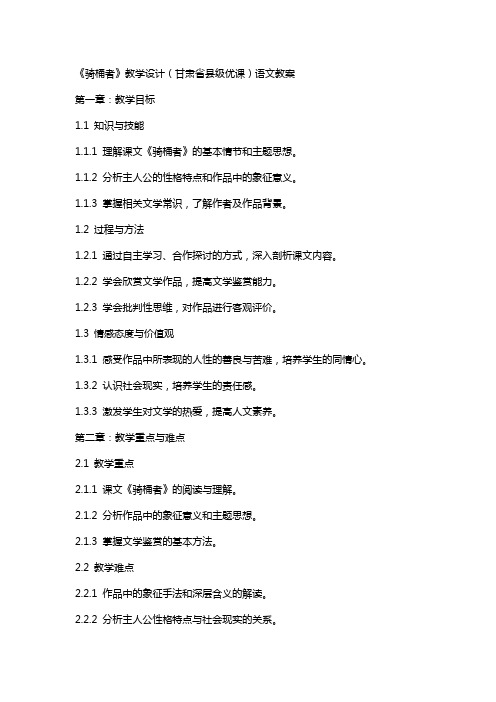 《骑桶者》教学设计（甘肃省县级优课）语文教案

第一章：教学目标

1.1 知识与技能

1.1.1 理解课文《骑桶者》的基本情节和主题思想。

1.1.2 分析主人公的性格特点和作品中的象征意义。

1.1.3 掌握相关文学常识，了解作者及作品背景。

1.2 过程与方法

1.2.1 通过自主学习、合作探讨的方式，深入剖析课文内容。

1.2.2 学会欣赏文学作品，提高文学鉴赏能力。

1.2.3 学会批判性思维，对作品进行客观评价。

1.3 情感态度与价值观

1.3.1 感受作品中所表现的人性的善良与苦难，培养学生的同情心。

1.3.2 认识社会现实，培养学生的责任感。

1.3.3 激发学生对文学的热爱，提高人文素养。

第二章：教学重点与难点

2.1 教学重点

2.1.1 课文《骑桶者》的阅读与理解。

2.1.2 分析作品中的象征意义和主题思想。

2.1.3 掌握文学鉴赏的基本方法。

2.2 教学难点

2.2.1 作品中的象征手法和深层含义的解读。

2.2.2 分析主人公性格特点与社会现实的关系。